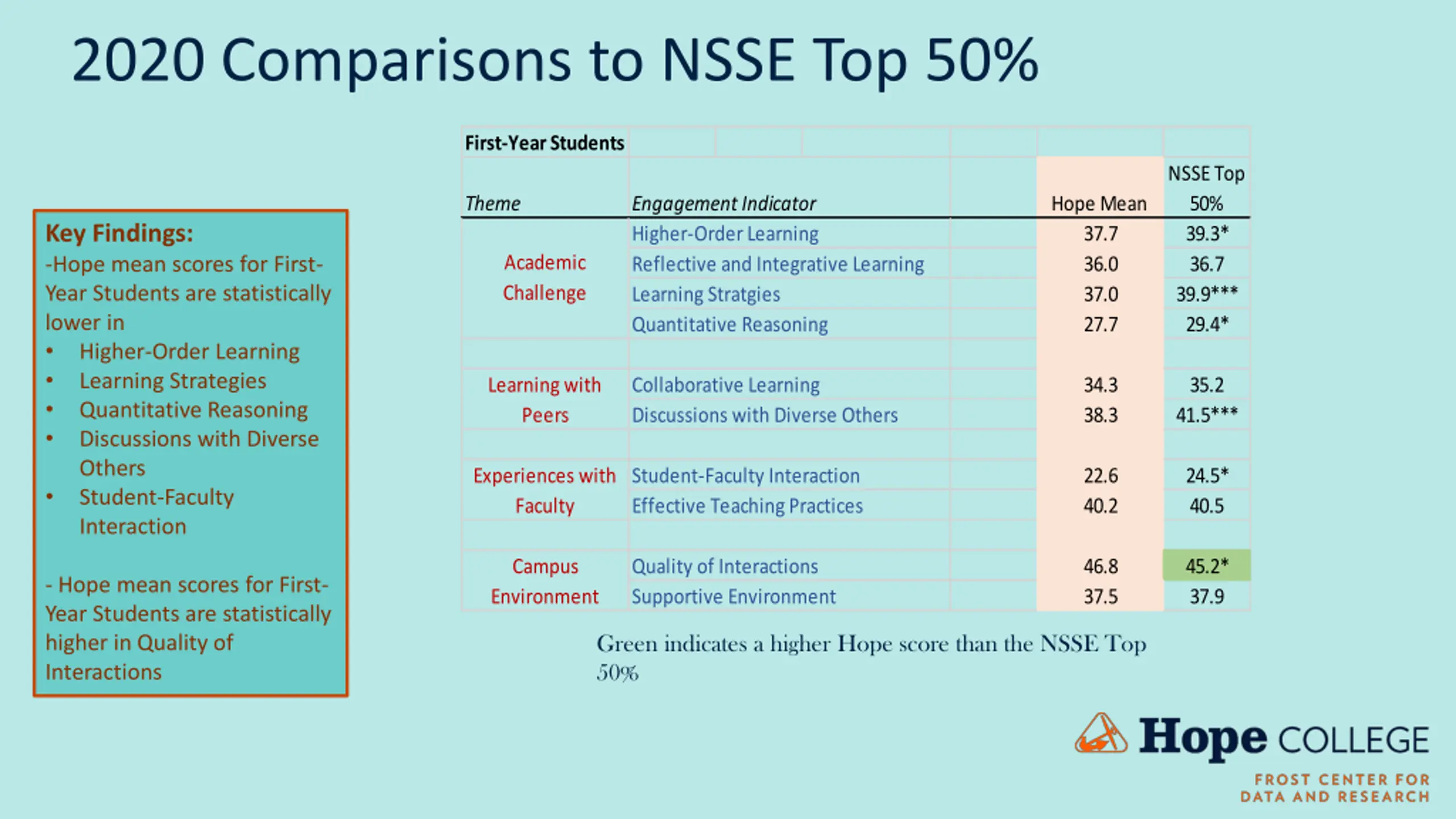 2020 Comparisons to NSSE Top 50%

Key Findings:
-Hope mean scores for First-Year Students are statistically lower in
• Higher-Order Learning
• Learning Strategies
• Quantitative Reasoning
• Discussions with Diverse Others
• Student-Faculty Interaction

- Hope mean scores for First-Year Students are statistically higher in Quality of Interactions

First-Year Students

| Theme | Engagement Indicator | Hope Mean | NSSE Top 50% |
|---|---|---|---|
| Academic Challenge | Higher-Order Learning | 37.7 | 39.3* |
| | Reflective and Integrative Learning | 36.0 | 36.7 |
| | Learning Stratgies | 37.0 | 39.9*** |
| | Quantitative Reasoning | 27.7 | 29.4* |
| Learning with Peers | Collaborative Learning | 34.3 | 35.2 |
| | Discussions with Diverse Others | 38.3 | 41.5*** |
| Experiences with Faculty | Student-Faculty Interaction | 22.6 | 24.5* |
| | Effective Teaching Practices | 40.2 | 40.5 |
| Campus Environment | Quality of Interactions | 46.8 | 45.2* |
| | Supportive Environment | 37.5 | 37.9 |

Green indicates a higher Hope score than the NSSE Top 50%

Hope COLLEGE
FROST CENTER FOR DATA AND RESEARCH